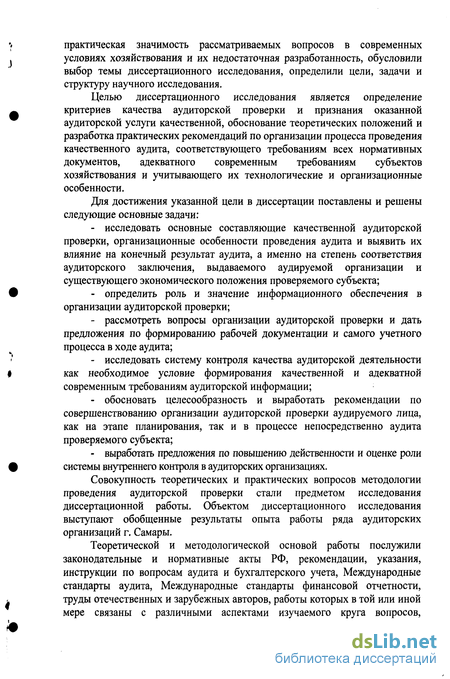 практическая значимость рассматриваемых вопросов в современных условиях хозяйствования и их недостаточная разработанность, обусловили выбор темы диссертационного исследования, определили цели, задачи и структуру научного исследования.

Целью диссертационного исследования является определение критериев качества аудиторской проверки и признания оказанной аудиторской услуги качественной, обоснование теоретических положений и разработка практических рекомендаций по организации процесса проведения качественного аудита, соответствующего требованиям всех нормативных документов, адекватного современным требованиям субъектов хозяйствования и учитывающего их технологические и организационные особенности.

Для достижения указанной цели в диссертации поставлены и решены следующие основные задачи:

- исследовать основные составляющие качественной аудиторской проверки, организационные особенности проведения аудита и выявить их влияние на конечный результат аудита, а именно на степень соответствия аудиторского заключения, выдаваемого аудируемой организации и существующего экономического положения проверяемого субъекта;

- определить роль и значение информационного обеспечения в организации аудиторской проверки;

- рассмотреть вопросы организации аудиторской проверки и дать предложения по формированию рабочей документации и самого учетного процесса в ходе аудита;

- исследовать систему контроля качества аудиторской деятельности как необходимое условие формирования качественной и адекватной современным требованиям аудиторской информации;

- обосновать целесообразность и выработать рекомендации по совершенствованию организации аудиторской проверки аудируемого лица, как на этапе планирования, так и в процессе непосредственно аудита проверяемого субъекта;

- выработать предложения по повышению действенности и оценке роли системы внутреннего контроля в аудиторских организациях.

Совокупность теоретических и практических вопросов методологии проведения аудиторской проверки стали предметом исследования диссертационной работы. Объектом диссертационного исследования выступают обобщенные результаты опыта работы ряда аудиторских организаций г. Самары.

Теоретической и методологической основой работы послужили законодательные и нормативные акты РФ, рекомендации, указания, инструкции по вопросам аудита и бухгалтерского учета, Международные стандарты аудита, Международные стандарты финансовой отчетности, труды отечественных и зарубежных авторов, работы которых в той или иной мере связаны с различными аспектами изучаемого круга вопросов,

dsLib.net
библиотека диссертаций